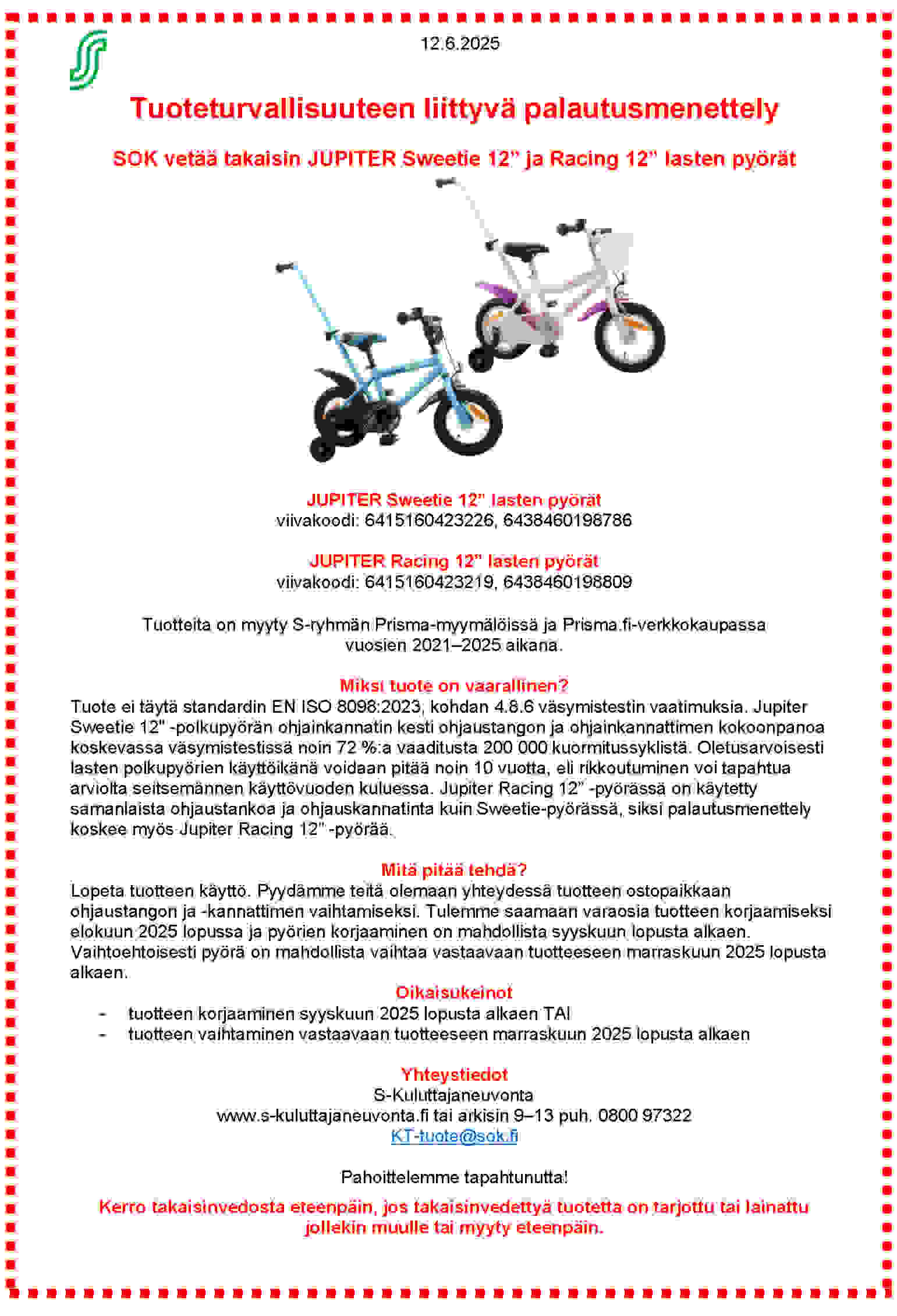 12.6.2025

Tuoteturvallisuuteen liittyvä palautusmenettely

SOK vetää takaisin JUPITER Sweetie 12" ja Racing 12" lasten pyörät

JUPITER Sweetie 12" lasten pyörät
viivakoodi: 6415160423226, 6438460198786

JUPITER Racing 12" lasten pyörät
viivakoodi: 6415160423219, 6438460198809

Tuotteita on myyty S-ryhmän Prisma-myymälöissä ja Prisma.fi-verkkokaupassa vuosien 2021–2025 aikana.

Miksi tuote on vaarallinen?
Tuote ei täytä standardin EN ISO 8098:2023, kohdan 4.8.6 väsymistestin vaatimuksia. Jupiter Sweetie 12" -polkupyörän ohjainkannatin kesti ohjaustangon ja ohjainkannattimen kokoonpanoa koskevassa väsymistestissä noin 72 %:a vaaditusta 200 000 kuormitussyklistä. Oletusarvoisesti lasten polkupyörien käyttöikänä voidaan pitää noin 10 vuotta, eli rikkoutuminen voi tapahtua arviolta seitsemännen käyttövuoden kuluessa. Jupiter Racing 12" -pyörässä on käytetty samanlaista ohjaustankoa ja ohjauskannatinta kuin Sweetie-pyörässä, siksi palautusmenettely koskee myös Jupiter Racing 12" -pyörää.

Mitä pitää tehdä?
Lopeta tuotteen käyttö. Pyydämme teitä olemaan yhteydessä tuotteen ostopaikkaan ohjaustangon ja -kannattimen vaihtamiseksi. Tulemme saamaan varaosia tuotteen korjaamiseksi elokuun 2025 lopussa ja pyörien korjaaminen on mahdollista syyskuun lopusta alkaen. Vaihtoehtoisesti pyörä on mahdollista vaihtaa vastaavaan tuotteeseen marraskuun 2025 lopusta alkaen.

Oikaisukeinot
- tuotteen korjaaminen syyskuun 2025 lopusta alkaen TAI
- tuotteen vaihtaminen vastaavaan tuotteeseen marraskuun 2025 lopusta alkaen

Yhteystiedot
S-Kuluttajaneuvonta
www.s-kuluttajaneuvonta.fi tai arkisin 9–13 puh. 0800 97322
KT-tuote@sok.fi

Pahoittelemme tapahtunutta!

Kerro takaisinvedosta eteenpäin, jos takaisinvedettyä tuotetta on tarjottu tai lainattu jollekin muulle tai myyty eteenpäin.